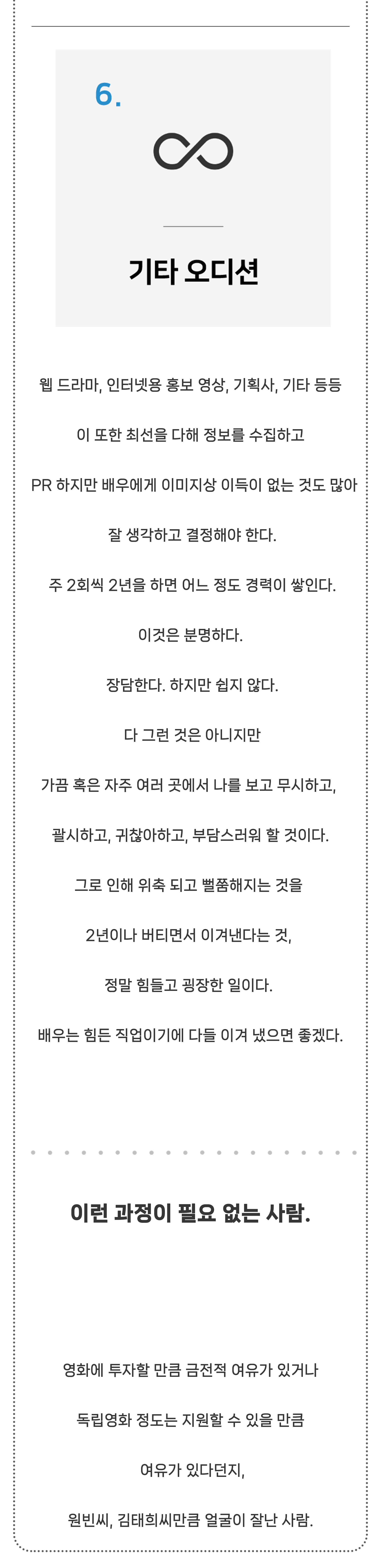 6.

기타 오디션

웹 드라마, 인터넷용 홍보 영상, 기획사, 기타 등등

이 또한 최선을 다해 정보를 수집하고

PR 하지만 배우에게 이미지상 이득이 없는 것도 많아

잘 생각하고 결정해야 한다.

주 2회씩 2년을 하면 어느 정도 경력이 쌓인다.

이것은 분명하다.

장담한다. 하지만 쉽지 않다.

다 그런 것은 아니지만

가끔 혹은 자주 여러 곳에서 나를 보고 무시하고,

괄시하고, 귀찮아하고, 부담스러워 할 것이다.

그로 인해 위축 되고 뻘쭘해지는 것을

2년이나 버티면서 이겨낸다는 것,

정말 힘들고 굉장한 일이다.

배우는 힘든 직업이기에 다들 이겨 냈으면 좋겠다.

이런 과정이 필요 없는 사람.

영화에 투자할 만큼 금전적 여유가 있거나

독립영화 정도는 지원할 수 있을 만큼

여유가 있다던지,

원빈씨, 김태희씨만큼 얼굴이 잘난 사람.